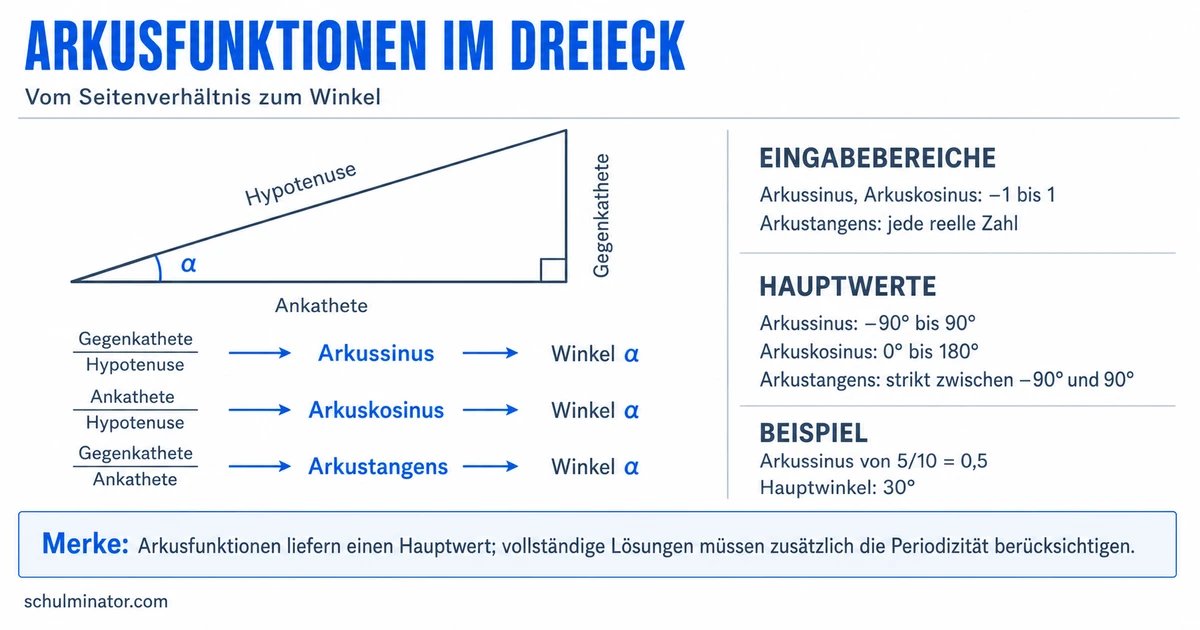 ARKUSFUNKTIONEN IM DREIECK

Vom Seitenverhältnis zum Winkel

Hypotenuse

Gegenkathete

$\alpha$

Ankathete

$\frac{\text{Gegenkathete}}{\text{Hypotenuse}}$ → Arkussinus → Winkel $\alpha$

$\frac{\text{Ankathete}}{\text{Hypotenuse}}$ → Arkuskosinus → Winkel $\alpha$

$\frac{\text{Gegenkathete}}{\text{Ankathete}}$ → Arkustangens → Winkel $\alpha$

EINGABEBEREICHE

Arkussinus, Arkuskosinus: −1 bis 1

Arkustangens: jede reelle Zahl

HAUPTWERTE

Arkussinus: −90° bis 90°

Arkuskosinus: 0° bis 180°

Arkustangens: strikt zwischen −90° und 90°

BEISPIEL

Arkussinus von 5/10 = 0,5

Hauptwinkel: 30°

Merke: Arkusfunktionen liefern einen Hauptwert; vollständige Lösungen müssen zusätzlich die Periodizität berücksichtigen.

schulminator.com